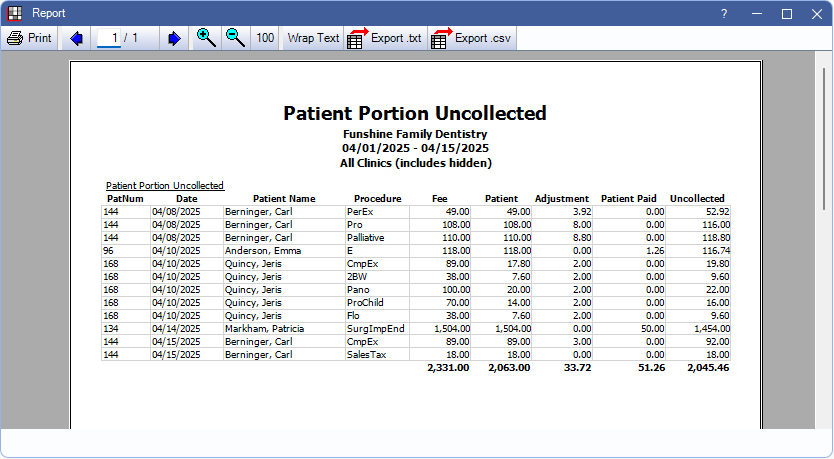 Report

? 

Print 1 / 1 100 Wrap Text Export .txt Export .csv

Patient Portion Uncollected
Funshine Family Dentistry
04/01/2025 - 04/15/2025
All Clinics (includes hidden)

Patient Portion Uncollected

| PatNum | Date | Patient Name | Procedure | Fee | Patient | Adjustment | Patient Paid | Uncollected |
|---|---|---|---|---|---|---|---|---|
| 144 | 04/08/2025 | Berninger, Carl | PerEx | 49.00 | 49.00 | 3.92 | 0.00 | 52.92 |
| 144 | 04/08/2025 | Berninger, Carl | Pro | 108.00 | 108.00 | 8.00 | 0.00 | 116.00 |
| 144 | 04/08/2025 | Berninger, Carl | Palliative | 110.00 | 110.00 | 8.80 | 0.00 | 118.80 |
| 96 | 04/10/2025 | Anderson, Emma | E | 118.00 | 118.00 | 0.00 | 1.26 | 116.74 |
| 168 | 04/10/2025 | Quincy, Jeris | CmpEx | 89.00 | 17.80 | 2.00 | 0.00 | 19.80 |
| 168 | 04/10/2025 | Quincy, Jeris | 2BW | 38.00 | 7.60 | 2.00 | 0.00 | 9.60 |
| 168 | 04/10/2025 | Quincy, Jeris | Pano | 100.00 | 20.00 | 2.00 | 0.00 | 22.00 |
| 168 | 04/10/2025 | Quincy, Jeris | ProChild | 70.00 | 14.00 | 2.00 | 0.00 | 16.00 |
| 168 | 04/10/2025 | Quincy, Jeris | Flo | 38.00 | 7.60 | 2.00 | 0.00 | 9.60 |
| 134 | 04/14/2025 | Markham, Patricia | SurgImpEnd | 1,504.00 | 1,504.00 | 0.00 | 50.00 | 1,454.00 |
| 144 | 04/15/2025 | Berninger, Carl | CmpEx | 89.00 | 89.00 | 3.00 | 0.00 | 92.00 |
| 144 | 04/15/2025 | Berninger, Carl | SalesTax | 18.00 | 18.00 | 0.00 | 0.00 | 18.00 |
| | | | | 2,331.00 | 2,063.00 | 33.72 | 51.26 | 2,045.46 |